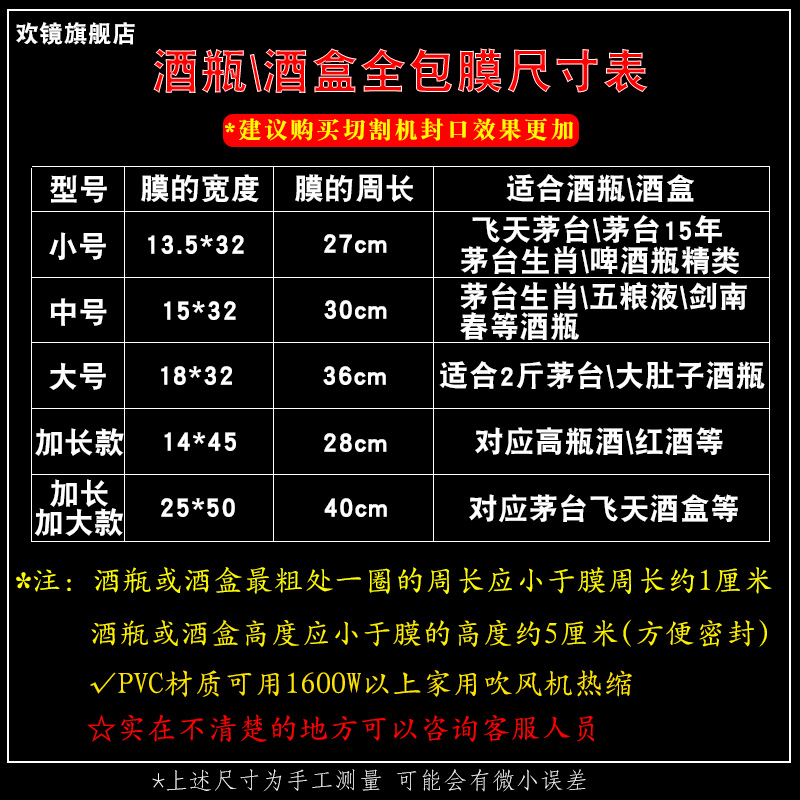 欢镜旗舰店

酒瓶\酒盒全包膜尺寸表

*建议购买切割机封口效果更加

| 型号 | 膜的宽度 | 膜的周长 | 适合酒瓶\酒盒 |
|---|---|---|---|
| 小号 | 13.5*32 | 27cm | 飞天茅台\茅台15年 茅台生肖\啤酒瓶精类 |
| 中号 | 15*32 | 30cm | 茅台生肖\五粮液\剑南春等酒瓶 |
| 大号 | 18*32 | 36cm | 适合2斤茅台\大肚子酒瓶 |
| 加长款 | 14*45 | 28cm | 对应高瓶酒\红酒等 |
| 加长加大款 | 25*50 | 40cm | 对应茅台飞天酒盒等 |

*注：酒瓶或酒盒最粗处一圈的周长应小于膜周长约1厘米
酒瓶或酒盒高度应小于膜的高度约5厘米(方便密封)

✓PVC材质可用1600W以上家用吹风机热缩

☆实在不清楚的地方可以咨询客服人员

*上述尺寸为手工测量 可能会有微小误差